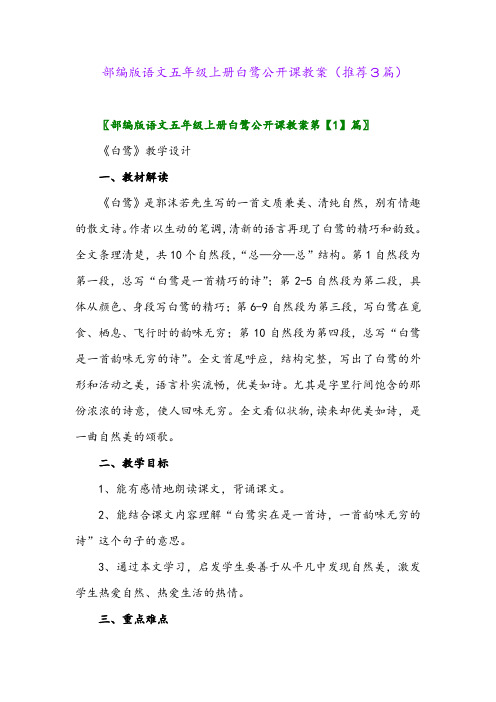 部编版语文五年级上册白鹭公开课教案（推荐3篇）

〖部编版语文五年级上册白鹭公开课教案第【1】篇〗

《白鹭》教学设计

一、教材解读

《白鹭》是郭沫若先生写的一首文质兼美、清纯自然，别有情趣的散文诗。作者以生动的笔调，清新的语言再现了白鹭的精巧和韵致。全文条理清楚，共10个自然段，“总—分—总”结构。第1自然段为第一段，总写“白鹭是一首精巧的诗”；第2-5自然段为第二段，具体从颜色、身段写白鹭的精巧；第6-9自然段为第三段，写白鹭在觅食、栖息、飞行时的韵味无穷；第10自然段为第四段，总写“白鹭是一首韵味无穷的诗”。全文首尾呼应，结构完整，写出了白鹭的外形和活动之美，语言朴实流畅，优美如诗。尤其是字里行间饱含的那份浓浓的诗意，使人回味无穷。全文看似状物，读来却优美如诗，是一曲自然美的颂歌。

二、教学目标

1、能有感情地朗读课文，背诵课文。

2、能结合课文内容理解“白鹭实在是一首诗，一首韵味无穷的诗”这个句子的意思。

3、通过本文学习，启发学生要善于从平凡中发现自然美，激发学生热爱自然、热爱生活的热情。

三、重点难点